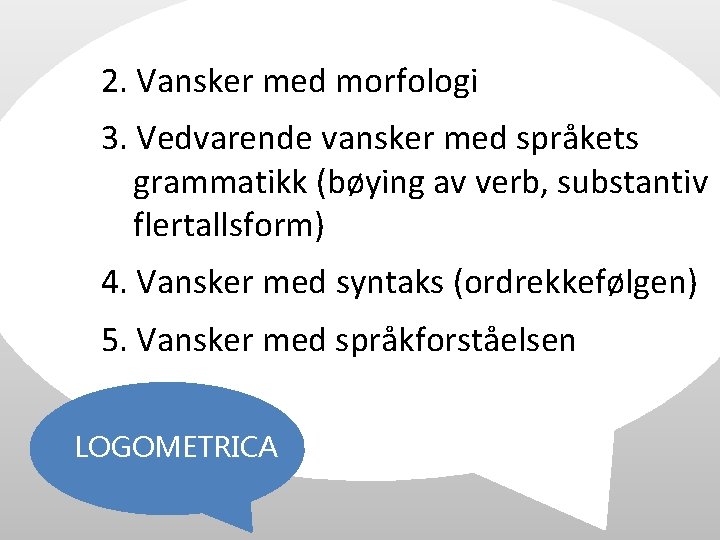 2. Vansker med morfologi

3. Vedvarende vansker med språkets grammatikk (bøying av verb, substantiv flertallsform)

4. Vansker med syntaks (ordrekkefølgen)

5. Vansker med språkforståelsen

LOGOMETRICA